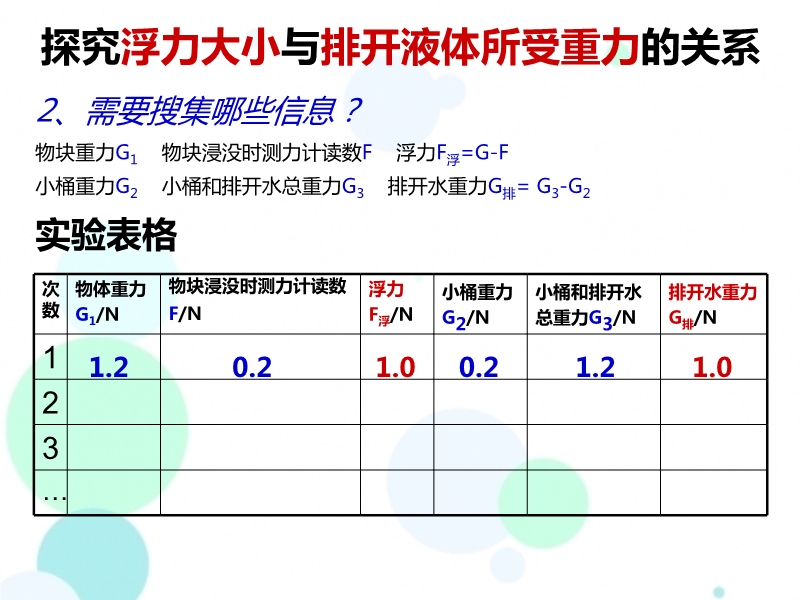 探究浮力大小与排开液体所受重力的关系

2、需要搜集哪些信息？

物块重力$G_1$ 物块浸没时测力计读数F 浮力$F_{浮}=G-F$

小桶重力$G_2$ 小桶和排开水总重力$G_3$ 排开水重力$G_{排}=G_3-G_2$

实验表格

| 次数 | 物体重力$G_1$/N | 物块浸没时测力计读数F/N | 浮力$F_{浮}$/N | 小桶重力$G_2$/N | 小桶和排开水总重力$G_3$/N | 排开水重力$G_{排}$/N |
|---|---|---|---|---|---|---|
| 1 | 1.2 | 0.2 | 1.0 | 0.2 | 1.2 | 1.0 |
| 2 | | | | | | |
| 3 | | | | | | |
| … | | | | | | |